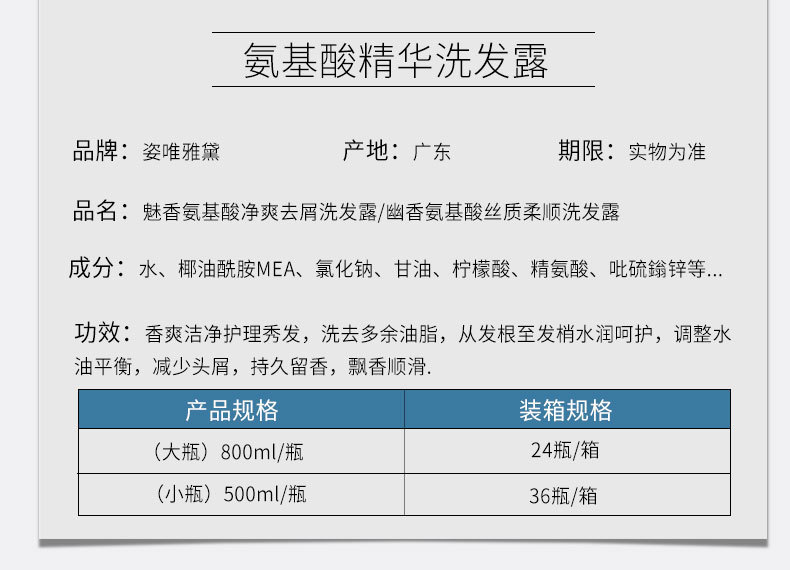 氨基酸精华洗发露

品牌：姿唯雅黛 产地：广东 期限：实物为准

品名：魅香氨基酸净爽去屑洗发露/幽香氨基酸丝质柔顺洗发露

成分：水、椰油酰胺MEA、氯化钠、甘油、柠檬酸、精氨酸、吡硫鎓锌等...

功效：香爽洁净护理秀发，洗去多余油脂，从发根至发梢水润呵护，调整水油平衡，减少头屑，持久留香，飘香顺滑.

| 产品规格 | 装箱规格 |
|---|---|
| （大瓶）800ml/瓶 | 24瓶/箱 |
| （小瓶）500ml/瓶 | 36瓶/箱 |